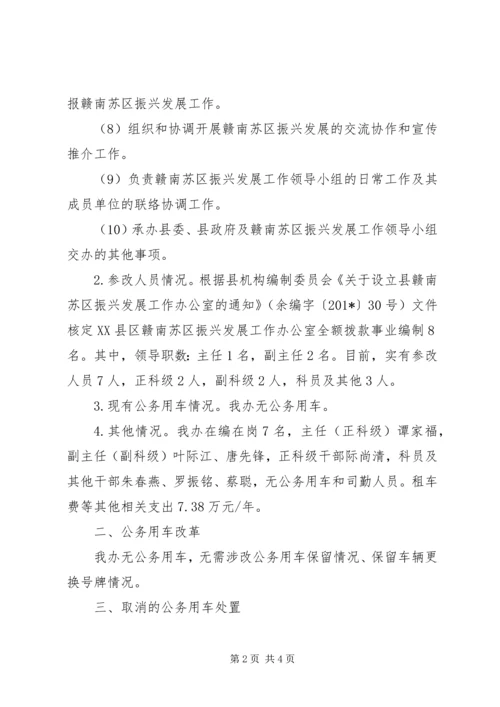 报赣南苏区振兴发展工作。

（8）组织和协调开展赣南苏区振兴发展的交流协作和宣传推介工作。

（9）负责赣南苏区振兴发展工作领导小组的日常工作及其成员单位的联络协调工作。

（10）承办县委、县政府及赣南苏区振兴发展工作领导小组交办的其他事项。

2.参改人员情况。根据县机构编制委员会《关于设立县赣南苏区振兴发展工作办公室的通知》（余编字〔201*〕30号）文件核定XX县区赣南苏区振兴发展工作办公室全额拨款事业编制8名。其中，领导职数：主任1名，副主任2名。目前，实有参改人员7人，正科级2人，副科级2人，科员及其他3人。

3.现有公务用车情况。我办无公务用车。

4.其他情况。我办在编在岗7名，主任（正科级）谭家福，副主任（副科级）叶际江、唐先锋，正科级干部际尚清，科员及其他干部朱春燕、罗振铭、蔡聪，无公务用车和司勤人员。租车费等其他相关支出7.38万元/年。

二、公务用车改革

我办无公务用车，无需涉改公务用车保留情况、保留车辆更换号牌情况。

三、取消的公务用车处置

第2页 共4页